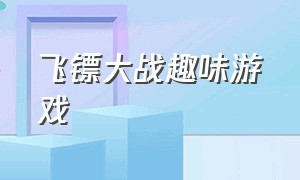 飞镖大战趣味游戏